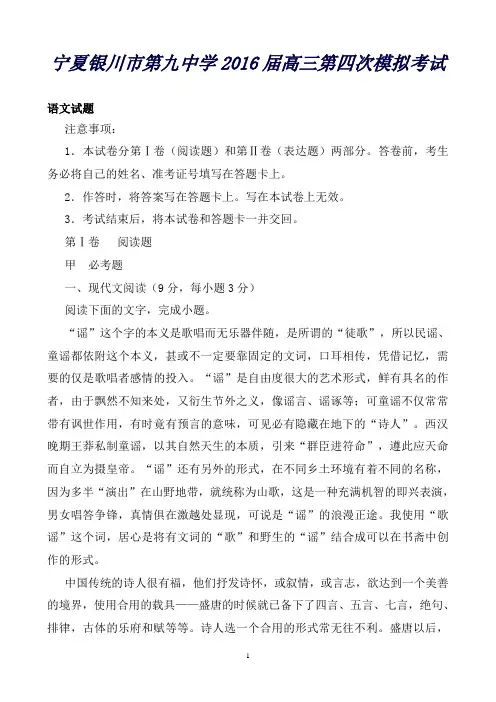 宁夏银川市第九中学2016届高三第四次模拟考试

语文试题

注意事项：

1．本试卷分第Ⅰ卷（阅读题）和第Ⅱ卷（表达题）两部分。答卷前，考生务必将自己的姓名、准考证号填写在答题卡上。

2．作答时，将答案写在答题卡上。写在本试卷上无效。

3．考试结束后，将本试卷和答题卡一并交回。

第Ⅰ卷　阅读题

甲　必考题

一、现代文阅读（9分，每小题3分）

阅读下面的文字，完成小题。

“谣”这个字的本义是歌唱而无乐器伴随，是所谓的“徒歌”，所以民谣、童谣都依附这个本义，甚或不一定要靠固定的文词，口耳相传，凭借记忆，需要的仅是歌唱者感情的投入。“谣”是自由度很大的艺术形式，鲜有具名的作者，由于飘然不知来处，又衍生节外之义，像谣言、谣诼等；可童谣不仅常常带有讽世作用，有时竟有预言的意味，可见必有隐藏在地下的“诗人”。西汉晚期王莽私制童谣，以其自然天生的本质，引来“群臣进符命”，遵此应天命而自立为摄皇帝。“谣”还有另外的形式，在不同乡土环境有着不同的名称，因为多半“演出”在山野地带，就统称为山歌，这是一种充满机智的即兴表演，男女唱答争锋，真情俱在激越处显现，可说是“谣”的浪漫正途。我使用“歌谣”这个词，居心是将有文词的“歌”和野生的“谣”结合成可以在书斋中创作的形式。

中国传统的诗人很有福，他们抒发诗怀，或叙情，或言志，欲达到一个美善的境界，使用合用的载具——盛唐的时候就已备下了四言、五言、七言，绝句、排律，古体的乐府和赋等等。诗人选一个合用的形式常无往不利。盛唐以后，

1